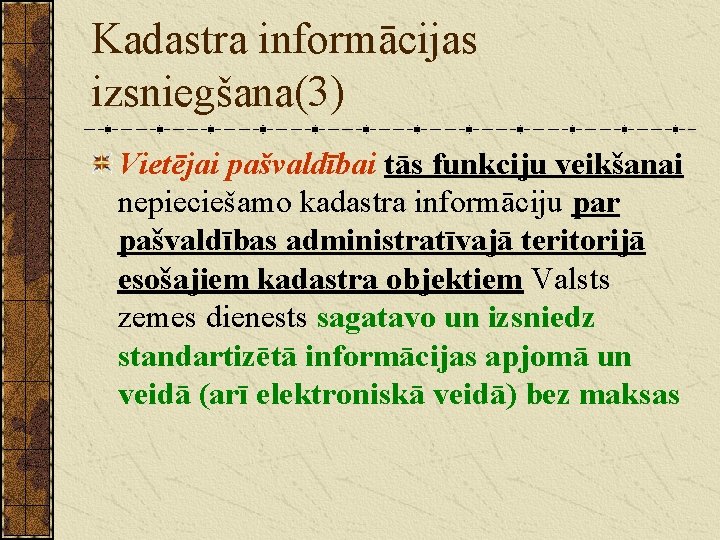 Kadastra informācijas izsniegšana(3)

Vietējai pašvaldībai tās funkciju veikšanai nepieciešamo kadastra informāciju par pašvaldības administratīvajā teritorijā esošajiem kadastra objektiem Valsts zemes dienests sagatavo un izsniedz standartizētā informācijas apjomā un veidā (arī elektroniskā veidā) bez maksas